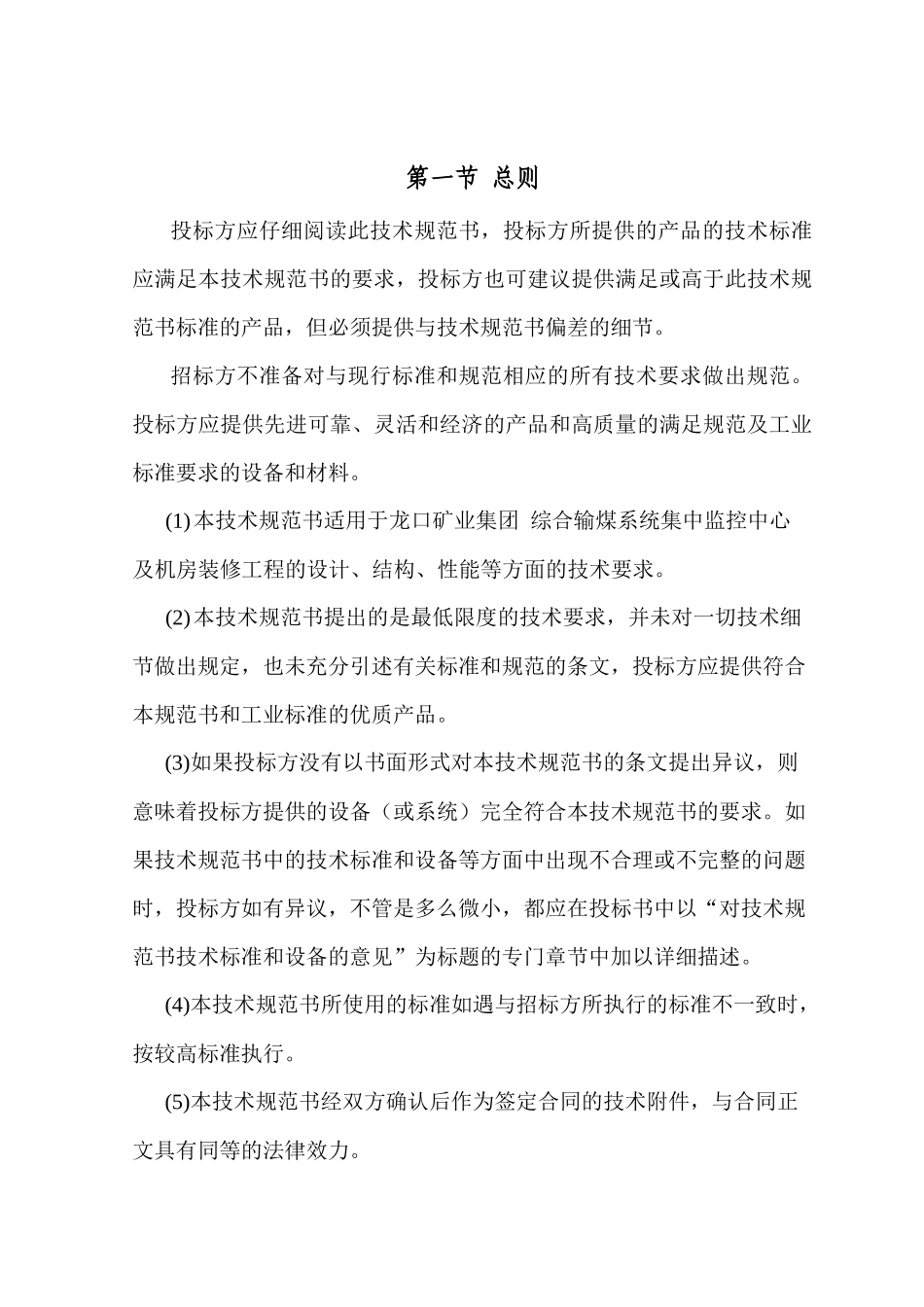 第一节 总则

投标方应仔细阅读此技术规范书，投标方所提供的产品的技术标准应满足本技术规范书的要求，投标方也可建议提供满足或高于此技术规范书标准的产品，但必须提供与技术规范书偏差的细节。

招标方不准备对与现行标准和规范相应的所有技术要求做出规范。投标方应提供先进可靠、灵活和经济的产品和高质量的满足规范及工业标准要求的设备和材料。

(1) 本技术规范书适用于龙口矿业集团 综合输煤系统集中监控中心及机房装修工程的设计、结构、性能等方面的技术要求。

(2) 本技术规范书提出的是最低限度的技术要求，并未对一切技术细节做出规定，也未充分引述有关标准和规范的条文，投标方应提供符合本规范书和工业标准的优质产品。

(3)如果投标方没有以书面形式对本技术规范书的条文提出异议，则意味着投标方提供的设备（或系统）完全符合本技术规范书的要求。如果技术规范书中的技术标准和设备等方面中出现不合理或不完整的问题时，投标方如有异议，不管是多么微小，都应在投标书中以“对技术规范书技术标准和设备的意见”为标题的专门章节中加以详细描述。

(4)本技术规范书所使用的标准如遇与招标方所执行的标准不一致时，按较高标准执行。

(5)本技术规范书经双方确认后作为签定合同的技术附件，与合同正文具有同等的法律效力。